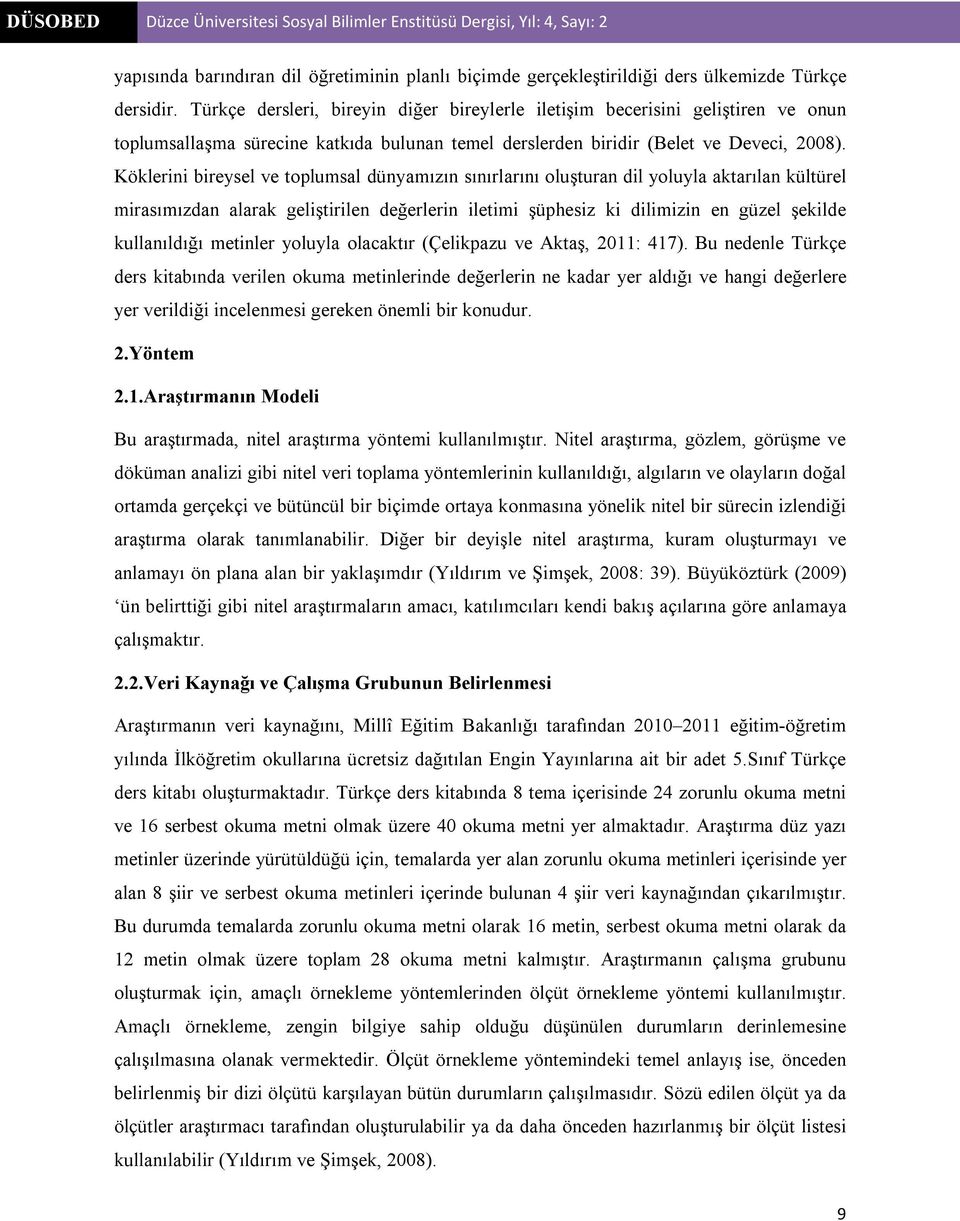 DÜSOBED Düzce Üniversitesi Sosyal Bilimler Enstitüsü Dergisi, Yıl: 4, Sayı: 2

yapısında barındıran dil öğretiminin planlı biçimde gerçekleştirildiği ders ülkemizde Türkçe dersidir. Türkçe dersleri, bireyin diğer bireylerle iletişim becerisini geliştiren ve onun toplumsallaşma sürecine katkıda bulunan temel derslerden biridir (Belet ve Deveci, 2008). Köklerini bireysel ve toplumsal dünyamızın sınırlarını oluşturan dil yoluyla aktarılan kültürel mirasımızdan alarak geliştirilen değerlerin iletimi şüphesiz ki dilimizin en güzel şekilde kullanıldığı metinler yoluyla olacaktır (Çelikpazu ve Aktaş, 2011: 417). Bu nedenle Türkçe ders kitabında verilen okuma metinlerinde değerlerin ne kadar yer aldığı ve hangi değerlere yer verildiği incelenmesi gereken önemli bir konudur.

2.Yöntem

2.1.Araştırmanın Modeli

Bu araştırmada, nitel araştırma yöntemi kullanılmıştır. Nitel araştırma, gözlem, görüşme ve döküman analizi gibi nitel veri toplama yöntemlerinin kullanıldığı, algıların ve olayların doğal ortamda gerçekçi ve bütüncül bir biçimde ortaya konmasına yönelik nitel bir sürecin izlendiği araştırma olarak tanımlanabilir. Diğer bir deyişle nitel araştırma, kuram oluşturmayı ve anlamayı ön plana alan bir yaklaşımdır (Yıldırım ve Şimşek, 2008: 39). Büyüköztürk (2009) ‘ün belirttiği gibi nitel araştırmaların amacı, katılımcıları kendi bakış açılarına göre anlamaya çalışmaktır.

2.2.Veri Kaynağı ve Çalışma Grubunun Belirlenmesi

Araştırmanın veri kaynağını, Millî Eğitim Bakanlığı tarafından 2010–2011 eğitim-öğretim yılında İlköğretim okullarına ücretsiz dağıtılan Engin Yayınlarına ait bir adet 5.Sınıf Türkçe ders kitabı oluşturmaktadır. Türkçe ders kitabında 8 tema içerisinde 24 zorunlu okuma metni ve 16 serbest okuma metni olmak üzere 40 okuma metni yer almaktadır. Araştırma düz yazı metinler üzerinde yürütüldüğü için, temalarda yer alan zorunlu okuma metinleri içerisinde yer alan 8 şiir ve serbest okuma metinleri içerinde bulunan 4 şiir veri kaynağından çıkarılmıştır. Bu durumda temalarda zorunlu okuma metni olarak 16 metin, serbest okuma metni olarak da 12 metin olmak üzere toplam 28 okuma metni kalmıştır. Araştırmanın çalışma grubunu oluşturmak için, amaçlı örnekleme yöntemlerinden ölçüt örnekleme yöntemi kullanılmıştır. Amaçlı örnekleme, zengin bilgiye sahip olduğu düşünülen durumların derinlemesine çalışılmasına olanak vermektedir. Ölçüt örnekleme yöntemindeki temel anlayış ise, önceden belirlenmiş bir dizi ölçütü karşılayan bütün durumların çalışılmasıdır. Sözü edilen ölçüt ya da ölçütler araştırmacı tarafından oluşturulabilir ya da daha önceden hazırlanmış bir ölçüt listesi kullanılabilir (Yıldırım ve Şimşek, 2008).

9